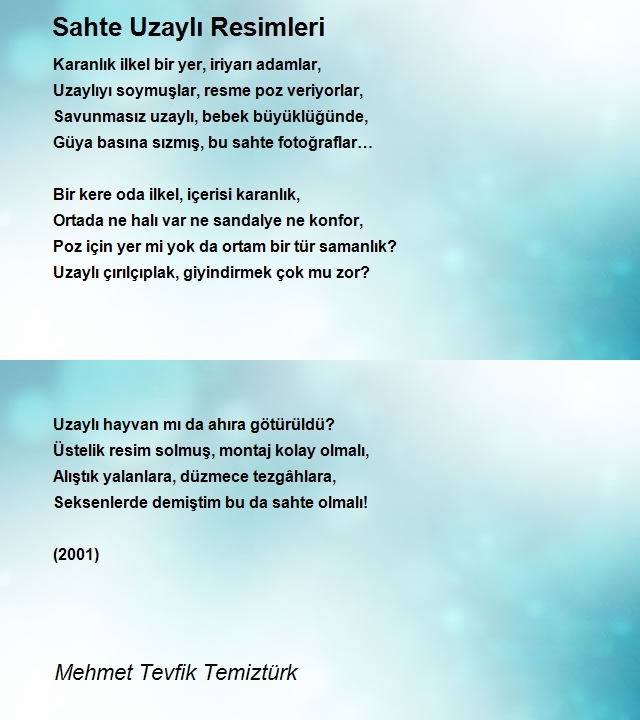 Sahte Uzaylı Resimleri

Karanlık ilkel bir yer, iriyarı adamlar,
Uzaylıyı soymuşlar, resme poz veriyorlar,
Savunmasız uzaylı, bebek büyüklüğünde,
Güya basına sızmış, bu sahte fotoğraflar…

Bir kere oda ilkel, içerisi karanlık,
Ortada ne halı var ne sandalye ne konfor,
Poz için yer mi yok da ortam bir tür samanlık?
Uzaylı çırılçıplak, giyindirmek çok mu zor?

Uzaylı hayvan mı da ahıra götürüldü?
Üstelik resim solmuş, montaj kolay olmalı,
Alıştık yalanlara, düzmece tezgâhlara,
Seksenlerde demiştim bu da sahte olmalı!

(2001)

Mehmet Tevfik Temiztürk